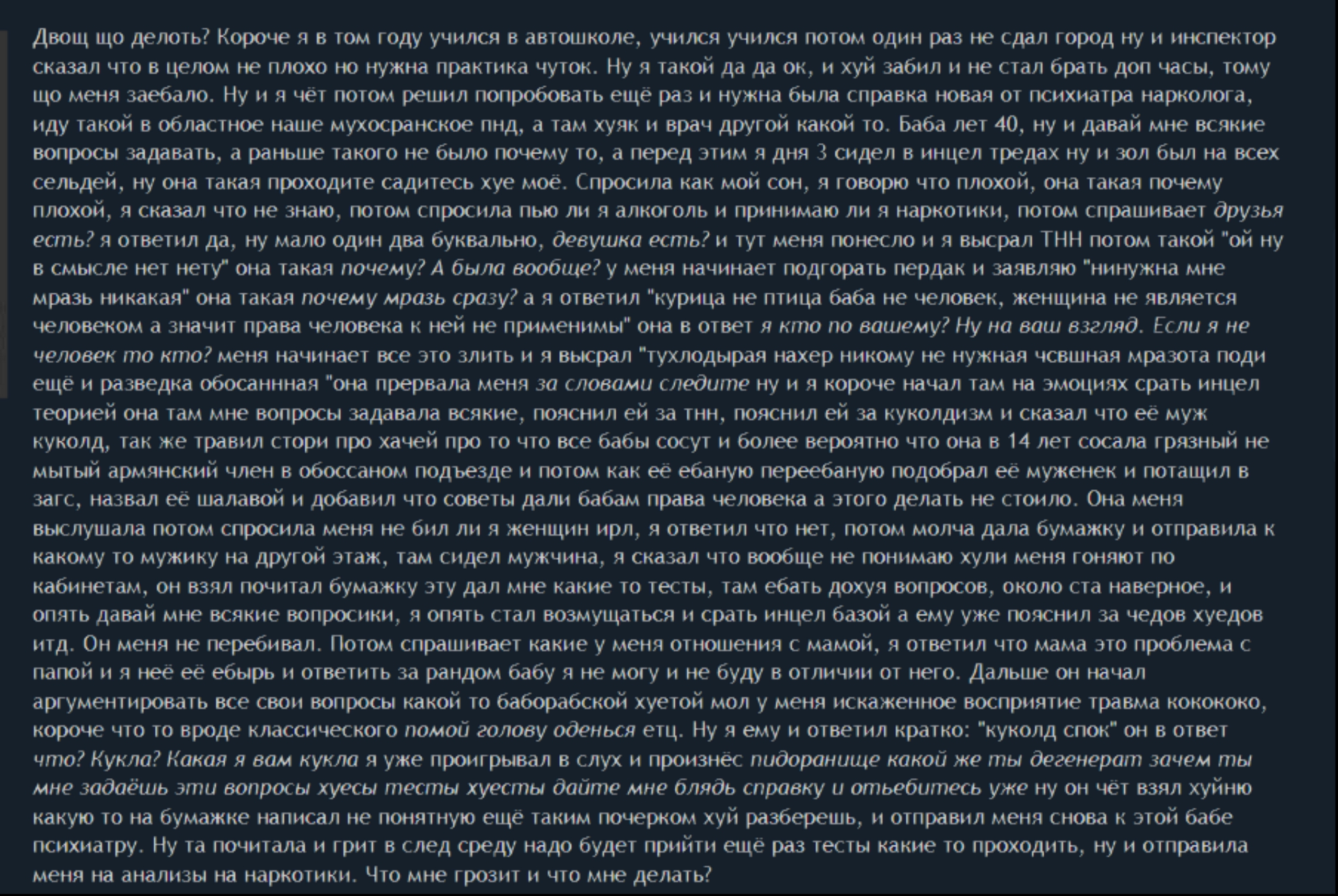 Двощ що делоть? Короче я в том году учился в автошколе, учился учился потом один раз не сдал город ну и инспектор сказал что в целом не плохо но нужна практика чуток. Ну я такой да да ок, и хуй забил и не стал брать доп часы, тому що меня заебало. Ну и я чёт потом решил попробовать ещё раз и нужна была справка новая от психиатра нарколога, иду такой в областное наше мухосранское пнд, а там хуяк и врач другой какой то. Баба лет 40, ну и давай мне всякие вопросы задавать, а раньше такого не было почему то, а перед этим я дня 3 сидел в инцел тредах ну и зол был на всех сельдей, ну она такая проходите садитесь хуе моё. Спросила как мой сон, я говорю что плохой, она такая почему плохой, я сказал что не знаю, потом спросила пью ли я алкоголь и принимаю ли я наркотики, потом спрашивает друзья есть? я ответил да, ну мало один два буквально, девушка есть? и тут меня понесло и я высрал ТНН потом такой "ой ну в смысле нет нету" она такая почему? А была вообще? у меня начинает подгорать пердак и заявляю "нинужна мне мразь никакая" она такая почему мразь сразу? а я ответил "курица не птица баба не человек, женщина не является человеком а значит права человека к ней не применимы" она в ответ я кто по вашему? Ну на ваш взгляд. Если я не человек то кто? меня начинает все это злить и я высрал "тухлодырая нахер никому не нужная чсвшная мразота поди ещё и разведка обосаннная "она прервала меня за словами следите ну и я короче начал там на эмоциях срать инцел теорией она там мне вопросы задавала всякие, пояснил ей за тнн, пояснил ей за куколдизм и сказал что её муж куколд, так же травил стори про хачей про то что все бабы сосут и более вероятно что она в 14 лет сосала грязный не мытый армянский член в обоссаном подъезде и потом как её ебаную переебаную подобрал её муженек и потащил в загс, назвал её шалавой и добавил что советы дали бабам права человека а этого делать не стоило. Она меня выслушала потом спросила меня не бил ли я женщин ирл, я ответил что нет, потом молча дала бумажку и отправила к какому то мужику на другой этаж, там сидел мужчина, я сказал что вообще не понимаю хули меня гоняют по кабинетам, он взял почитал бумажку эту дал мне какие то тесты, там ебать дохуя вопросов, около ста наверное, и опять давай мне всякие вопросики, я опять стал возмущаться и срать инцел базой а ему уже пояснил за чедов хуедов итд. Он меня не перебивал. Потом спрашивает какие у меня отношения с мамой, я ответил что мама это проблема с папой и я неё её ебырь и ответить за рандом бабу я не могу и не буду в отличии от него. Дальше он начал аргументировать все свои вопросы какой то баборабской хуетой мол у меня искаженное восприятие травма кокококо, короче что то вроде классического помой голову оденься етц. Ну я ему и ответил кратко: "куколд спок" он в ответ что? Кукла? Какая я вам кукла я уже проигрывал в слух и произнёс пидоранище какой же ты дегенерат зачем ты мне задаёшь эти вопросы хуесы тесты хуесты дайте мне блядь справку и отьебитесь уже ну он чёт взял хуйню какую то на бумажке написал не понятную ещё таким почерком хуй разберешь, и отправил меня снова к этой бабе психиатру. Ну та почитала и грит в след среду надо будет прийти ещё раз тесты какие то проходить, ну и отправила меня на анализы на наркотики. Что мне грозит и что мне делать?